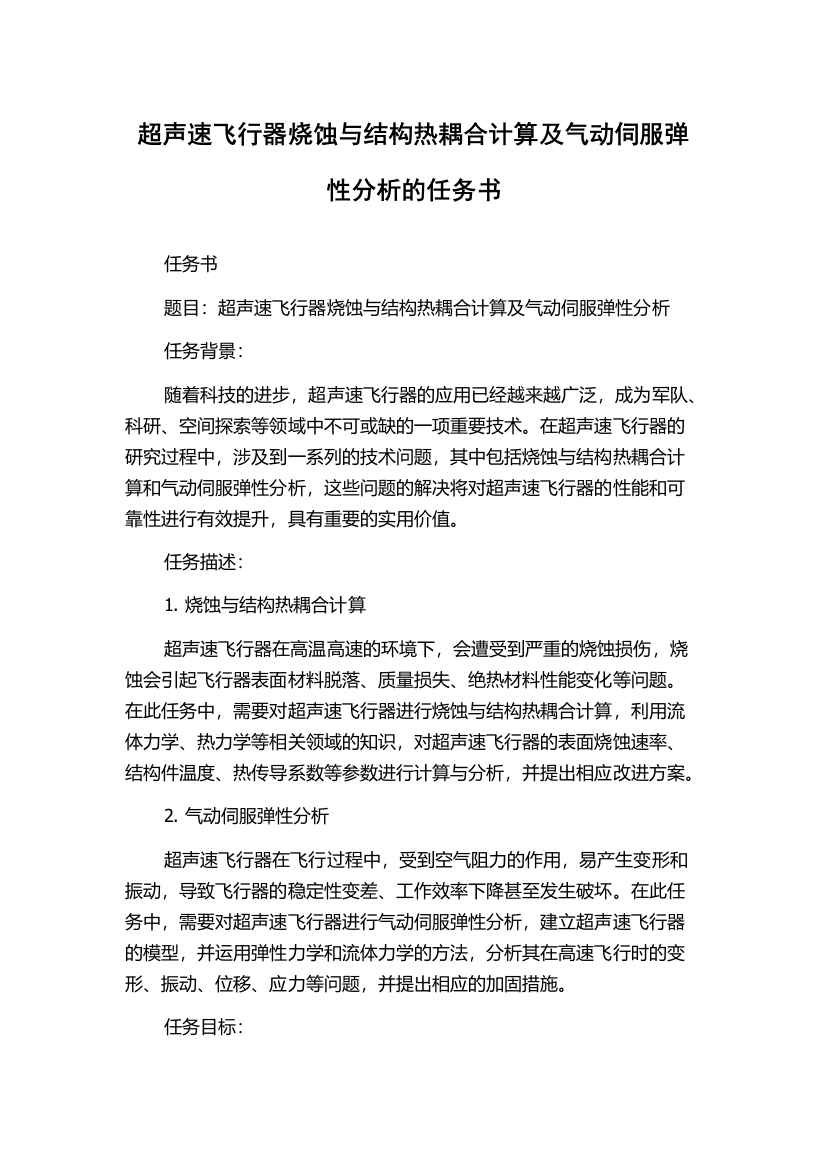 超声速飞行器烧蚀与结构热耦合计算及气动伺服弹性分析的任务书

任务书

题目：超声速飞行器烧蚀与结构热耦合计算及气动伺服弹性分析

任务背景：

随着科技的进步，超声速飞行器的应用已经越来越广泛，成为军队、科研、空间探索等领域中不可或缺的一项重要技术。在超声速飞行器的研究过程中，涉及到一系列的技术问题，其中包括烧蚀与结构热耦合计算和气动伺服弹性分析，这些问题的解决将对超声速飞行器的性能和可靠性进行有效提升，具有重要的实用价值。

任务描述：

1. 烧蚀与结构热耦合计算

超声速飞行器在高温高速的环境下，会遭受到严重的烧蚀损伤，烧蚀会引起飞行器表面材料脱落、质量损失、绝热材料性能变化等问题。在此任务中，需要对超声速飞行器进行烧蚀与结构热耦合计算，利用流体力学、热力学等相关领域的知识，对超声速飞行器的表面烧蚀速率、结构件温度、热传导系数等参数进行计算与分析，并提出相应改进方案。

2. 气动伺服弹性分析

超声速飞行器在飞行过程中，受到空气阻力的作用，易产生变形和振动，导致飞行器的稳定性变差、工作效率下降甚至发生破坏。在此任务中，需要对超声速飞行器进行气动伺服弹性分析，建立超声速飞行器的模型，并运用弹性力学和流体力学的方法，分析其在高速飞行时的变形、振动、位移、应力等问题，并提出相应的加固措施。

任务目标：